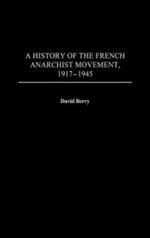 A HISTORY OF THE FRENCH ANARCHIST MOVEMENT, 1917–1945

David Berry